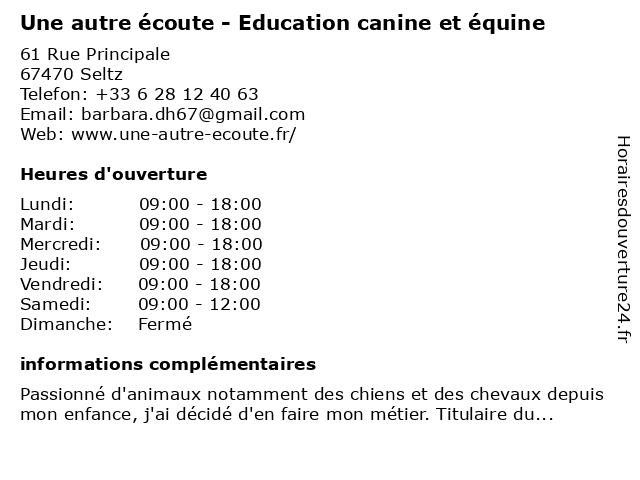 Une autre écoute - Education canine et équine

61 Rue Principale
67470 Seltz
Telefon: +33 6 28 12 40 63
Email: barbara.dh67@gmail.com
Web: www.une-autre-ecoute.fr/

Heures d'ouverture

| | |
|---|---|
| Lundi: | 09:00 - 18:00 |
| Mardi: | 09:00 - 18:00 |
| Mercredi: | 09:00 - 18:00 |
| Jeudi: | 09:00 - 18:00 |
| Vendredi: | 09:00 - 18:00 |
| Samedi: | 09:00 - 12:00 |
| Dimanche: | Fermé |

informations complémentaires

Passionné d'animaux notamment des chiens et des chevaux depuis mon enfance, j'ai décidé d'en faire mon métier. Titulaire du...

Horairesdouverture24.fr